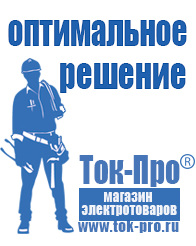 оптимальное решение

Ток-Про®

магазин электротоваров

www.tok-pro.ru